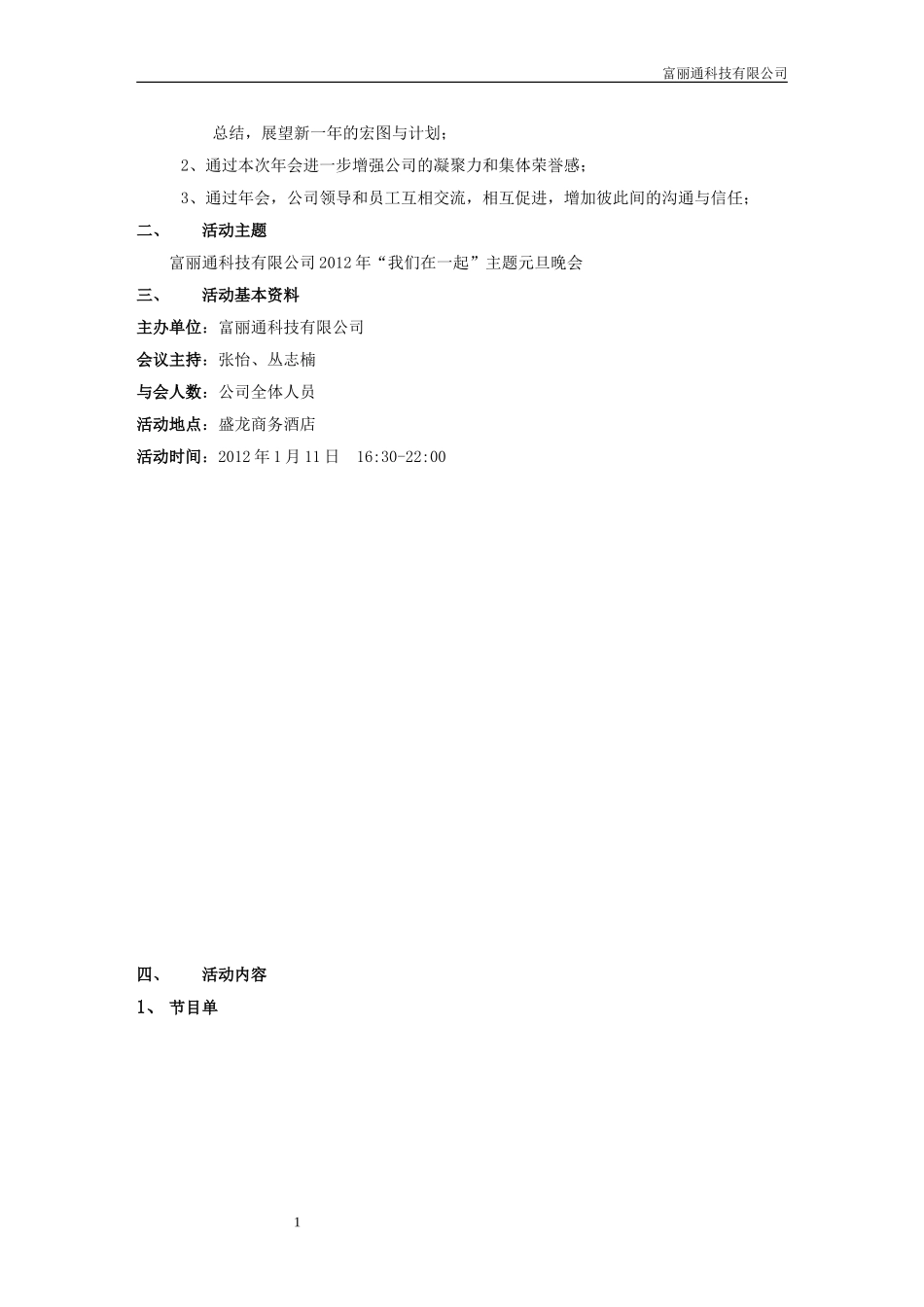 富丽通科技有限公司

总结，展望新一年的宏图与计划；

2、通过本次年会进一步增强公司的凝聚力和集体荣誉感；

3、通过年会，公司领导和员工互相交流，相互促进，增加彼此间的沟通与信任；

二、 活动主题

富丽通科技有限公司2012年“我们在一起”主题元旦晚会

三、 活动基本资料

主办单位：富丽通科技有限公司

会议主持：张怡、丛志楠

与会人数：公司全体人员

活动地点：盛龙商务酒店

活动时间：2012年1月11日 16:30-22:00

四、 活动内容

1、 节目单

1